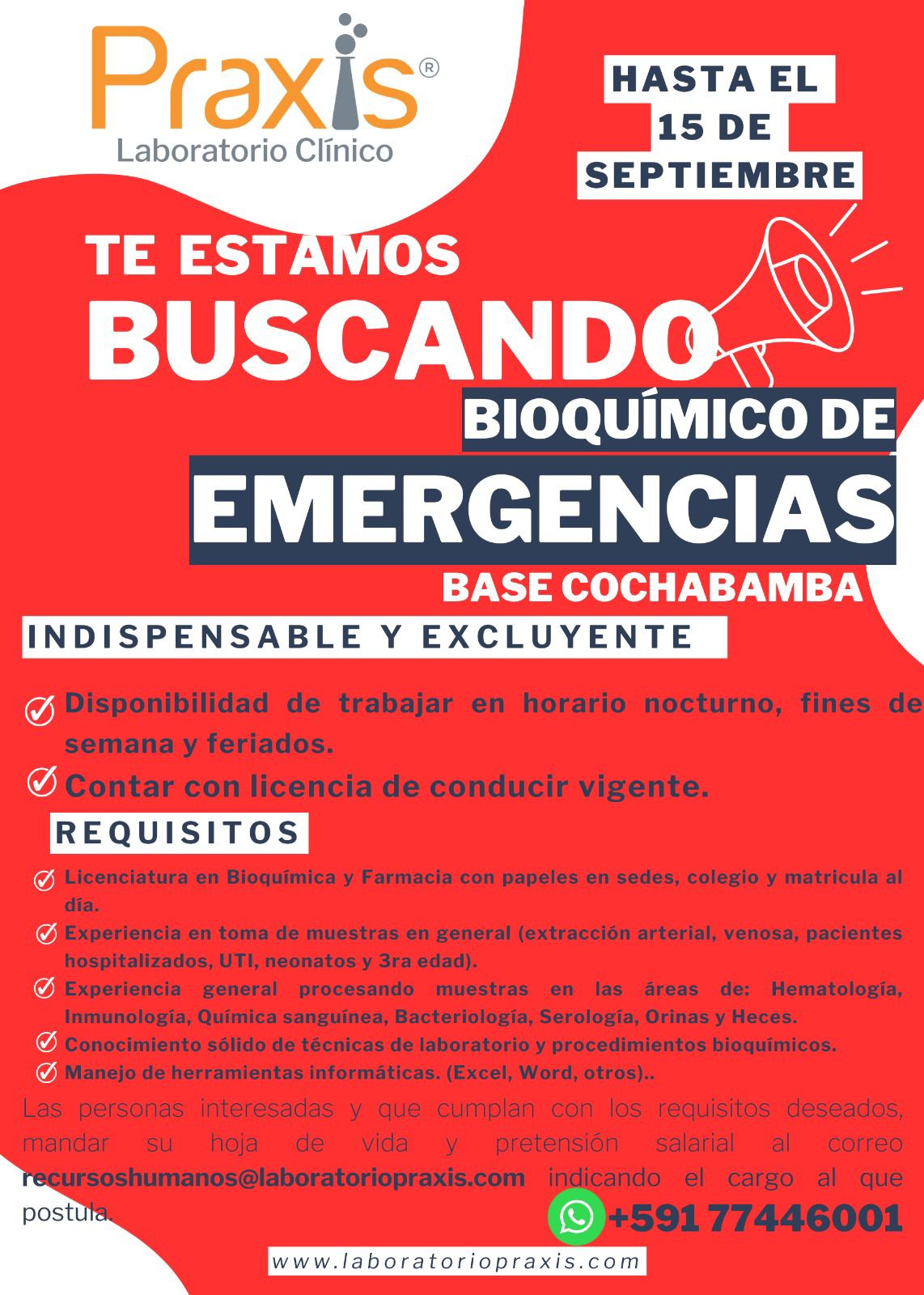 Praxis®
Laboratorio Clínico

HASTA EL 15 DE SEPTIEMBRE

TE ESTAMOS
BUSCANDO
BIOQUÍMICO DE
EMERGENCIAS
BASE COCHABAMBA

INDISPENSABLE Y EXCLUYENTE

Disponibilidad de trabajar en horario nocturno, fines de semana y feriados.

Contar con licencia de conducir vigente.

REQUISITOS

Licenciatura en Bioquímica y Farmacia con papeles en sedes, colegio y matricula al día.

Experiencia en toma de muestras en general (extracción arterial, venosa, pacientes hospitalizados, UTI, neonatos y 3ra edad).

Experiencia general procesando muestras en las áreas de: Hematología, Inmunología, Química sanguínea, Bacteriología, Serología, Orinas y Heces.

Conocimiento sólido de técnicas de laboratorio y procedimientos bioquímicos.

Manejo de herramientas informáticas. (Excel, Word, otros)..

Las personas interesadas y que cumplan con los requisitos deseados, mandar su hoja de vida y pretensión salarial al correo recursoshumanos@laboratoriopraxis.com indicando el cargo al que postula.

+591 77446001

www.laboratoriopraxis.com